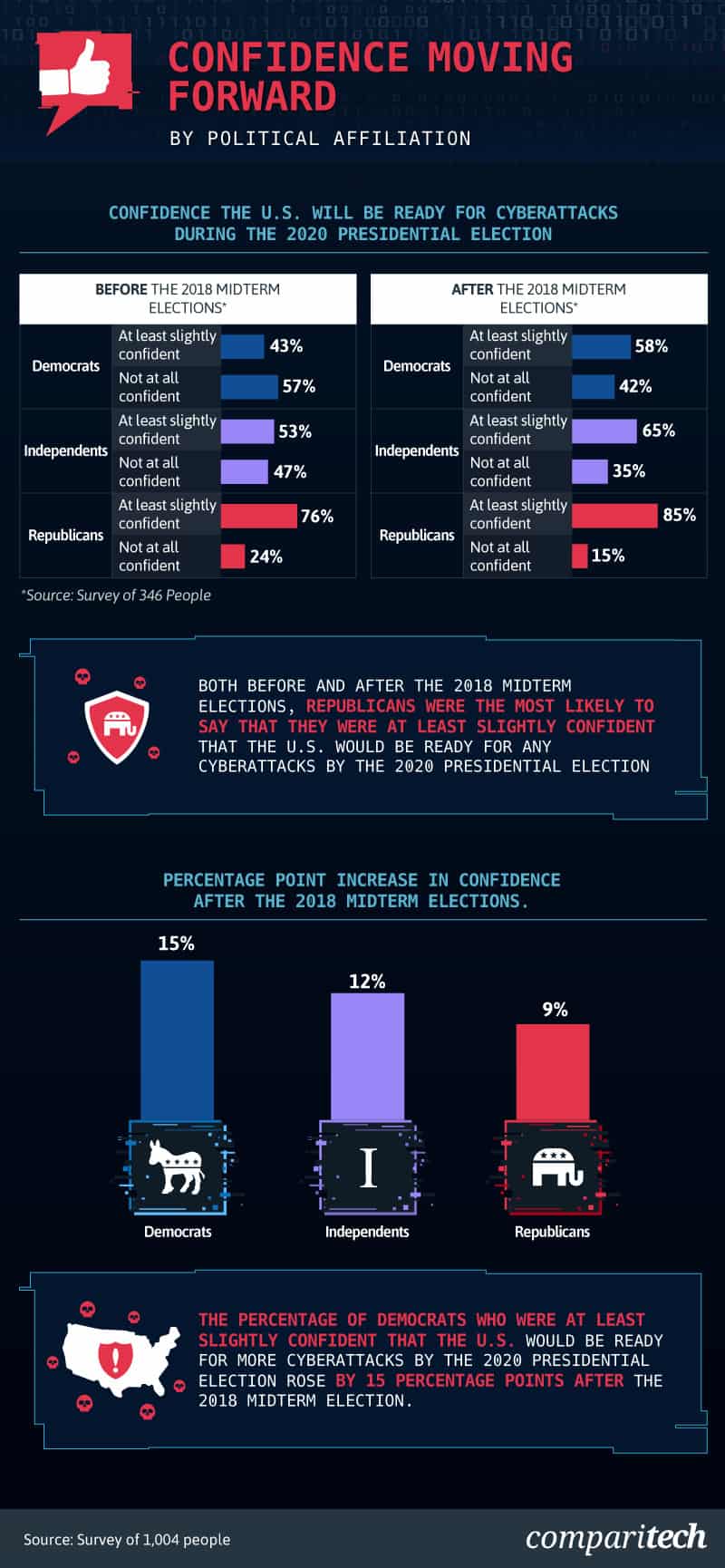 CONFIDENCE MOVING FORWARD

BY POLITICAL AFFILIATION

CONFIDENCE THE U.S. WILL BE READY FOR CYBERATTACKS DURING THE 2020 PRESIDENTIAL ELECTION

BEFORE THE 2018 MIDTERM ELECTIONS*

| | | |
|---|---|---|
| Democrats | At least slightly confident | 43% |
| | Not at all confident | 57% |
| Independents | At least slightly confident | 53% |
| | Not at all confident | 47% |
| Republicans | At least slightly confident | 76% |
| | Not at all confident | 24% |

AFTER THE 2018 MIDTERM ELECTIONS*

| | | |
|---|---|---|
| Democrats | At least slightly confident | 58% |
| | Not at all confident | 42% |
| Independents | At least slightly confident | 65% |
| | Not at all confident | 35% |
| Republicans | At least slightly confident | 85% |
| | Not at all confident | 15% |

*Source: Survey of 346 People

BOTH BEFORE AND AFTER THE 2018 MIDTERM ELECTIONS, REPUBLICANS WERE THE MOST LIKELY TO SAY THAT THEY WERE AT LEAST SLIGHTLY CONFIDENT THAT THE U.S. WOULD BE READY FOR ANY CYBERATTACKS BY THE 2020 PRESIDENTIAL ELECTION

PERCENTAGE POINT INCREASE IN CONFIDENCE AFTER THE 2018 MIDTERM ELECTIONS.

15%
12%
9%

I

Democrats
Independents
Republicans

THE PERCENTAGE OF DEMOCRATS WHO WERE AT LEAST SLIGHTLY CONFIDENT THAT THE U.S. WOULD BE READY FOR MORE CYBERATTACKS BY THE 2020 PRESIDENTIAL ELECTION ROSE BY 15 PERCENTAGE POINTS AFTER THE 2018 MIDTERM ELECTION.

Source: Survey of 1,004 people

comparitech